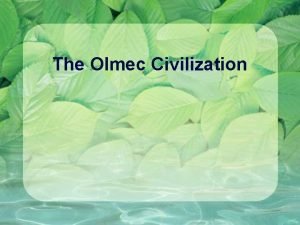 The Olmec Civilization